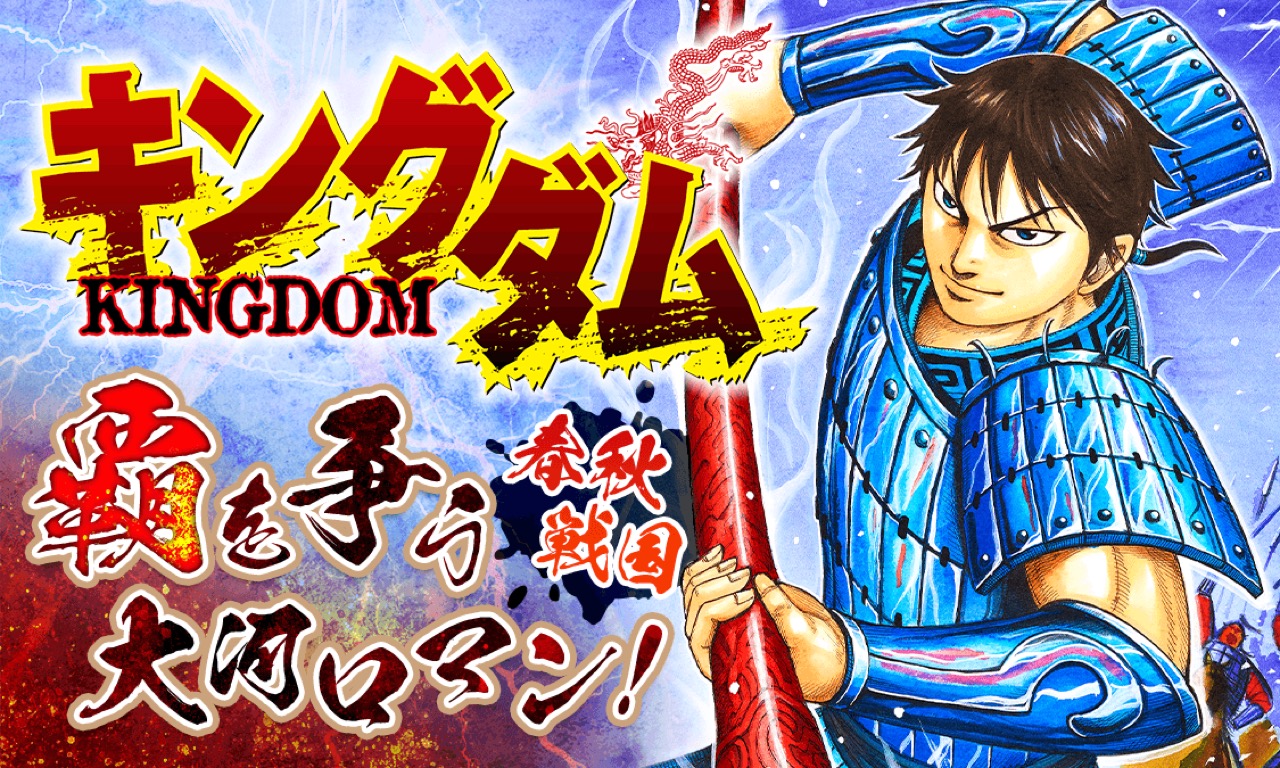 キングダム
KINGDOM

春秋戦国
覇を争う
大河ロマン!